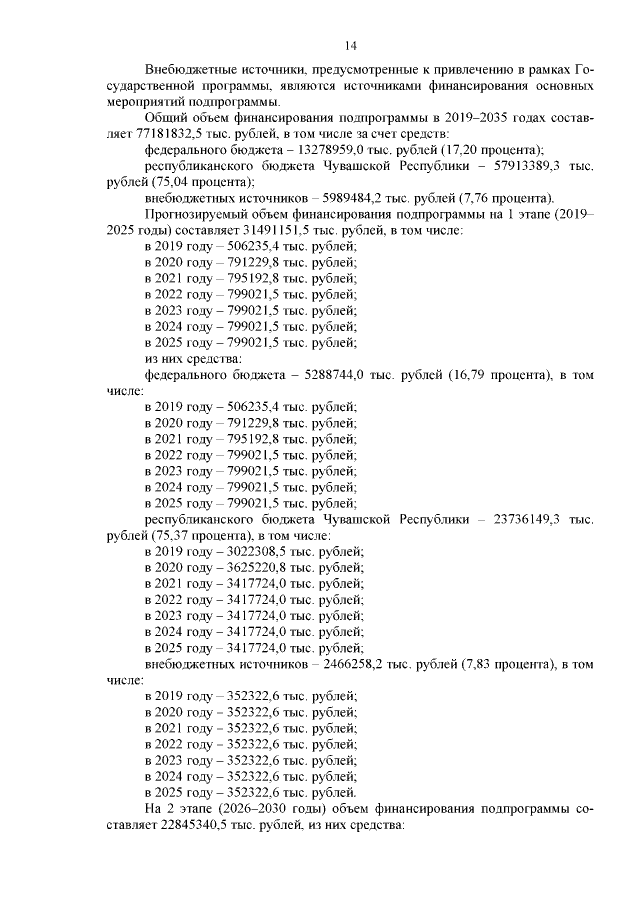 14

Внебюджетные источники, предусмотренные к привлечению в рамках Государственной программы, являются источниками финансирования основных мероприятий подпрограммы.

Общий объем финансирования подпрограммы в 2019–2035 годах составляет 77181832,5 тыс. рублей, в том числе за счет средств:

федерального бюджета – 13278959,0 тыс. рублей (17,20 процента);

республиканского бюджета Чувашской Республики – 57913389,3 тыс. рублей (75,04 процента);

внебюджетных источников – 5989484,2 тыс. рублей (7,76 процента).

Прогнозируемый объем финансирования подпрограммы на 1 этапе (2019–2025 годы) составляет 31491151,5 тыс. рублей, в том числе:

в 2019 году – 506235,4 тыс. рублей;
в 2020 году – 791229,8 тыс. рублей;
в 2021 году – 795192,8 тыс. рублей;
в 2022 году – 799021,5 тыс. рублей;
в 2023 году – 799021,5 тыс. рублей;
в 2024 году – 799021,5 тыс. рублей;
в 2025 году – 799021,5 тыс. рублей;
из них средства:

федерального бюджета – 5288744,0 тыс. рублей (16,79 процента), в том числе:

в 2019 году – 506235,4 тыс. рублей;
в 2020 году – 791229,8 тыс. рублей;
в 2021 году – 795192,8 тыс. рублей;
в 2022 году – 799021,5 тыс. рублей;
в 2023 году – 799021,5 тыс. рублей;
в 2024 году – 799021,5 тыс. рублей;
в 2025 году – 799021,5 тыс. рублей;

республиканского бюджета Чувашской Республики – 23736149,3 тыс. рублей (75,37 процента), в том числе:

в 2019 году – 3022308,5 тыс. рублей;
в 2020 году – 3625220,8 тыс. рублей;
в 2021 году – 3417724,0 тыс. рублей;
в 2022 году – 3417724,0 тыс. рублей;
в 2023 году – 3417724,0 тыс. рублей;
в 2024 году – 3417724,0 тыс. рублей;
в 2025 году – 3417724,0 тыс. рублей;

внебюджетных источников – 2466258,2 тыс. рублей (7,83 процента), в том числе:

в 2019 году – 352322,6 тыс. рублей;
в 2020 году – 352322,6 тыс. рублей;
в 2021 году – 352322,6 тыс. рублей;
в 2022 году – 352322,6 тыс. рублей;
в 2023 году – 352322,6 тыс. рублей;
в 2024 году – 352322,6 тыс. рублей;
в 2025 году – 352322,6 тыс. рублей.

На 2 этапе (2026–2030 годы) объем финансирования подпрограммы составляет 22845340,5 тыс. рублей, из них средства: